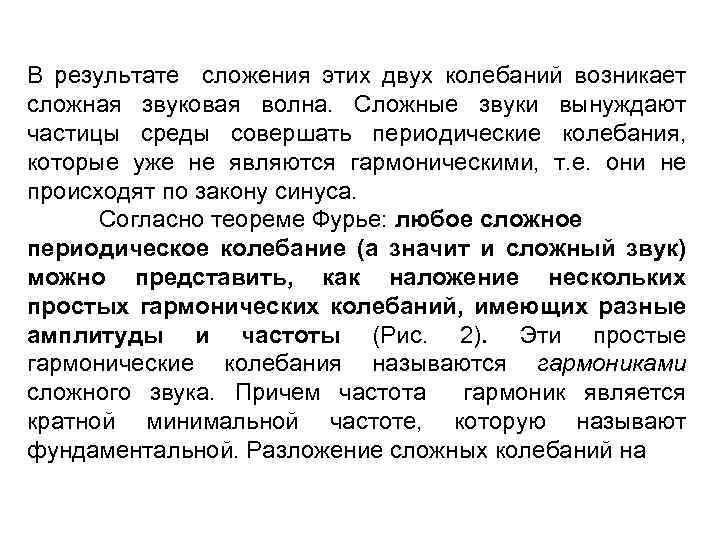 В результате сложения этих двух колебаний возникает сложная звуковая волна. Сложные звуки вынуждают частицы среды совершать периодические колебания, которые уже не являются гармоническими, т.е. они не происходят по закону синуса.

Согласно теореме Фурье: любое сложное периодическое колебание (а значит и сложный звук) можно представить, как наложение нескольких простых гармонических колебаний, имеющих разные амплитуды и частоты (Рис. 2). Эти простые гармонические колебания называются гармониками сложного звука. Причем частота гармоник является кратной минимальной частоте, которую называют фундаментальной. Разложение сложных колебаний на